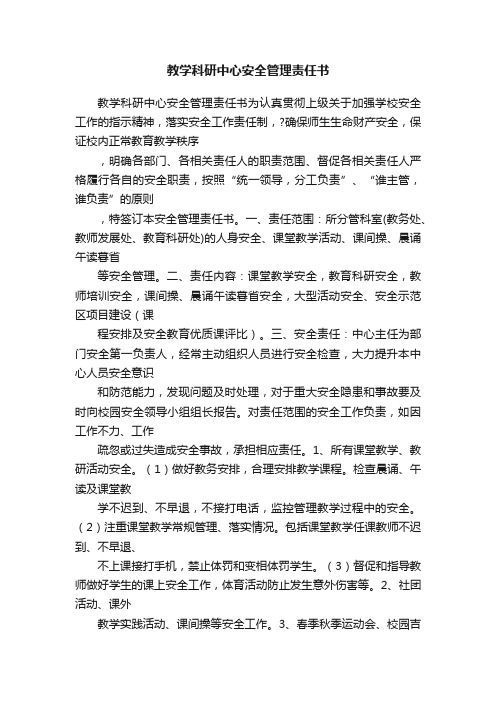 教学科研中心安全管理责任书

教学科研中心安全管理责任书为认真贯彻上级关于加强学校安全工作的指示精神，落实安全工作责任制，?确保师生生命财产安全，保证校内正常教育教学秩序

，明确各部门、各相关责任人的职责范围、督促各相关责任人严格履行各自的安全职责，按照“统一领导，分工负责”、“谁主管，谁负责”的原则

，特签订本安全管理责任书。一、责任范围：所分管科室(教务处、教师发展处、教育科研处)的人身安全、课堂教学活动、课间操、晨诵午读暮省

等安全管理。二、责任内容：课堂教学安全，教育科研安全，教师培训安全，课间操、晨诵午读暮省安全，大型活动安全、安全示范区项目建设（课

程安排及安全教育优质课评比）。三、安全责任：中心主任为部门安全第一负责人，经常主动组织人员进行安全检查，大力提升本中心人员安全意识

和防范能力，发现问题及时处理，对于重大安全隐患和事故要及时向校园安全领导小组组长报告。对责任范围的安全工作负责，如因工作不力、工作

疏忽或过失造成安全事故，承担相应责任。1、所有课堂教学、教研活动安全。（1）做好教务安排，合理安排教学课程。检查晨诵、午读及课堂教

学不迟到、不早退，不接打电话，监控管理教学过程中的安全。（2）注重课堂教学常规管理、落实情况。包括课堂教学任课教师不迟到、不早退、

不上课接打手机，禁止体罚和变相体罚学生。（3）督促和指导教师做好学生的课上安全工作，体育活动防止发生意外伤害等。2、社团活动、课外

教学实践活动、课间操等安全工作。3、春季秋季运动会、校园吉